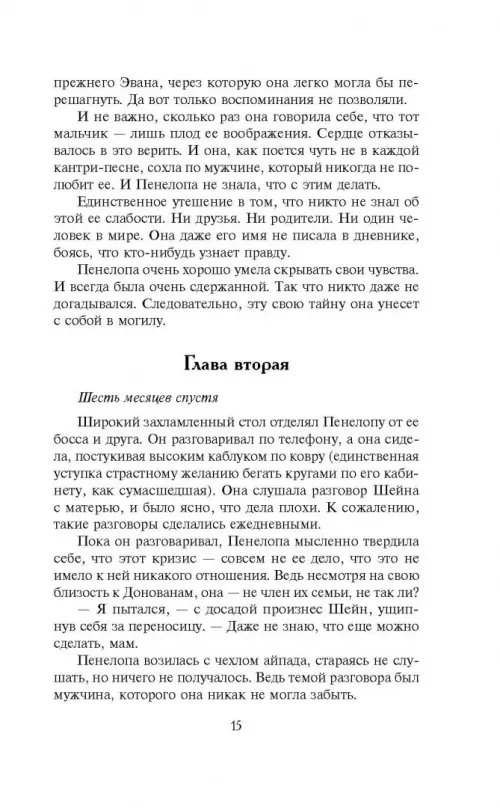 прежнего Эвана, через которую она легко могла бы перешагнуть. Да вот только воспоминания не позволяли.

И не важно, сколько раз она говорила себе, что тот мальчик — лишь плод ее воображения. Сердце отказывалось в это верить. И она, как поется чуть не в каждой кантри-песне, сохла по мужчине, который никогда не полюбит ее. И Пенелопа не знала, что с этим делать.

Единственное утешение в том, что никто не знал об этой ее слабости. Ни друзья. Ни родители. Ни один человек в мире. Она даже его имя не писала в дневнике, боясь, что кто-нибудь узнает правду.

Пенелопа очень хорошо умела скрывать свои чувства. И всегда была очень сдержанной. Так что никто даже не догадывался. Следовательно, эту свою тайну она унесет с собой в могилу.

Глава вторая

Шесть месяцев спустя

Широкий захламленный стол отделял Пенелопу от ее босса и друга. Он разговаривал по телефону, а она сидела, постукивая высоким каблуком по ковру (единственная уступка страстному желанию бегать кругами по его кабинету, как сумасшедшая). Она слушала разговор Шейна с матерью, и было ясно, что дела плохи. К сожалению, такие разговоры сделались ежедневными.

Пока он разговаривал, Пенелопа мысленно твердила себе, что этот кризис — совсем не ее дело, что это не имело к ней никакого отношения. Ведь несмотря на свою близость к Донованам, она — не член их семьи, не так ли?

— Я пытался, — с досадой произнес Шейн, ущипнув себя за переносицу. — Даже не знаю, что еще можно сделать, мам.

Пенелопа возилась с чехлом айпада, стараясь не слушать, но ничего не получалось. Ведь темой разговора был мужчина, которого она никак не могла забыть.

15